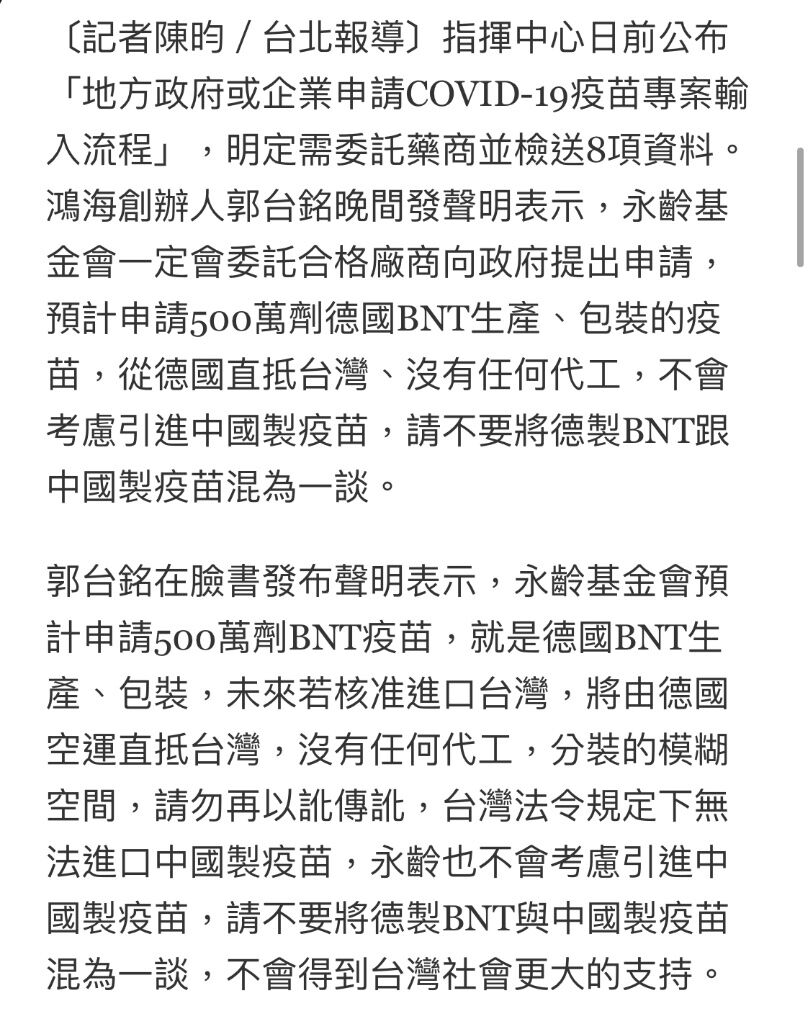 〔記者陳昀／台北報導〕指揮中心日前公布「地方政府或企業申請COVID-19疫苗專案輸入流程」，明定需委託藥商並檢送8項資料。鴻海創辦人郭台銘晚間發聲明表示，永齡基金會一定會委託合格廠商向政府提出申請，預計申請500萬劑德國BNT生產、包裝的疫苗，從德國直抵台灣、沒有任何代工，不會考慮引進中國製疫苗，請不要將德製BNT跟中國製疫苗混為一談。

郭台銘在臉書發布聲明表示，永齡基金會預計申請500萬劑BNT疫苗，就是德國BNT生產、包裝，未來若核准進口台灣，將由德國空運直抵台灣，沒有任何代工，分裝的模糊空間，請勿再以訛傳訛，台灣法令規定下無法進口中國製疫苗，永齡也不會考慮引進中國製疫苗，請不要將德製BNT與中國製疫苗混為一談，不會得到台灣社會更大的支持。